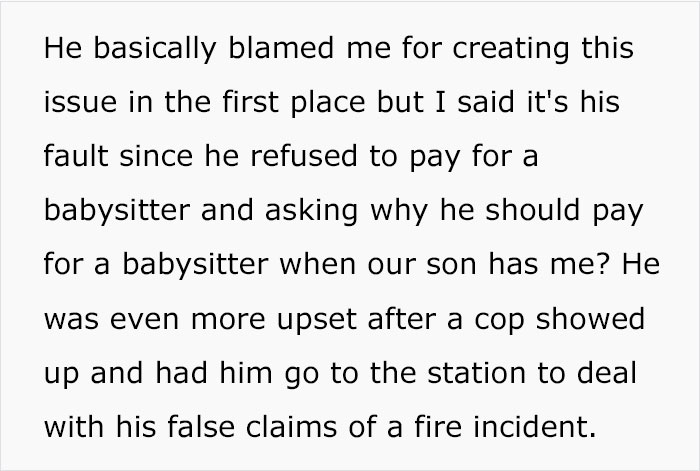 He basically blamed me for creating this issue in the first place but I said it's his fault since he refused to pay for a babysitter and asking why he should pay for a babysitter when our son has me? He was even more upset after a cop showed up and had him go to the station to deal with his false claims of a fire incident.